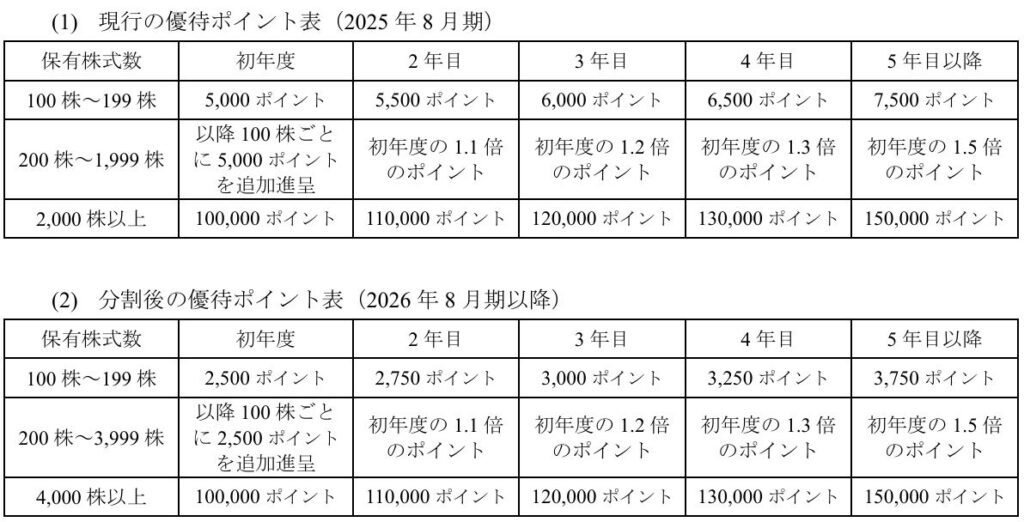 (1) 現行の優待ポイント表（2025 年 8 月期）

| 保有株式数 | 初年度 | 2 年目 | 3 年目 | 4 年目 | 5 年目以降 |
|---|---|---|---|---|---|
| 100 株～199 株 | 5,000 ポイント | 5,500 ポイント | 6,000 ポイント | 6,500 ポイント | 7,500 ポイント |
| 200 株～1,999 株 | 以降 100 株ごとに 5,000 ポイントを追加進呈 | 初年度の 1.1 倍のポイント | 初年度の 1.2 倍のポイント | 初年度の 1.3 倍のポイント | 初年度の 1.5 倍のポイント |
| 2,000 株以上 | 100,000 ポイント | 110,000 ポイント | 120,000 ポイント | 130,000 ポイント | 150,000 ポイント |

(2) 分割後の優待ポイント表（2026 年 8 月期以降）

| 保有株式数 | 初年度 | 2 年目 | 3 年目 | 4 年目 | 5 年目以降 |
|---|---|---|---|---|---|
| 100 株～199 株 | 2,500 ポイント | 2,750 ポイント | 3,000 ポイント | 3,250 ポイント | 3,750 ポイント |
| 200 株～3,999 株 | 以降 100 株ごとに 2,500 ポイントを追加進呈 | 初年度の 1.1 倍のポイント | 初年度の 1.2 倍のポイント | 初年度の 1.3 倍のポイント | 初年度の 1.5 倍のポイント |
| 4,000 株以上 | 100,000 ポイント | 110,000 ポイント | 120,000 ポイント | 130,000 ポイント | 150,000 ポイント |